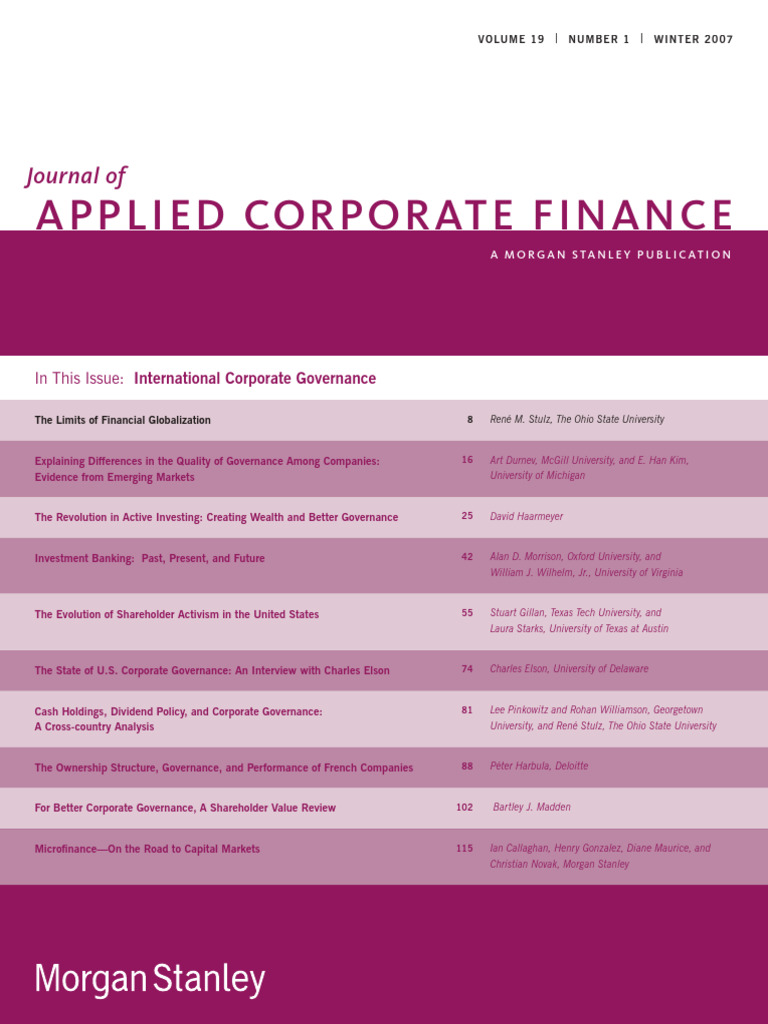 VOLUME 19 | NUMBER 1 | WINTER 2007

Journal of
APPLIED CORPORATE FINANCE

A MORGAN STANLEY PUBLICATION

In This Issue: International Corporate Governance

| | | |
|---|---|---|
| The Limits of Financial Globalization | 8 | René M. Stulz, The Ohio State University |
| Explaining Differences in the Quality of Governance Among Companies: Evidence from Emerging Markets | 16 | Art Durnev, McGill University, and E. Han Kim, University of Michigan |
| The Revolution in Active Investing: Creating Wealth and Better Governance | 25 | David Haarmeyer |
| Investment Banking: Past, Present, and Future | 42 | Alan D. Morrison, Oxford University, and William J. Wilhelm, Jr., University of Virginia |
| The Evolution of Shareholder Activism in the United States | 55 | Stuart Gillan, Texas Tech University, and Laura Starks, University of Texas at Austin |
| The State of U.S. Corporate Governance: An Interview with Charles Elson | 74 | Charles Elson, University of Delaware |
| Cash Holdings, Dividend Policy, and Corporate Governance: A Cross-country Analysis | 81 | Lee Pinkowitz and Rohan Williamson, Georgetown University, and René Stulz, The Ohio State University |
| The Ownership Structure, Governance, and Performance of French Companies | 88 | Péter Harbula, Deloitte |
| For Better Corporate Governance, A Shareholder Value Review | 102 | Bartley J. Madden |
| Microfinance—On the Road to Capital Markets | 115 | Ian Callaghan, Henry Gonzalez, Diane Maurice, and Christian Novak, Morgan Stanley |

Morgan Stanley